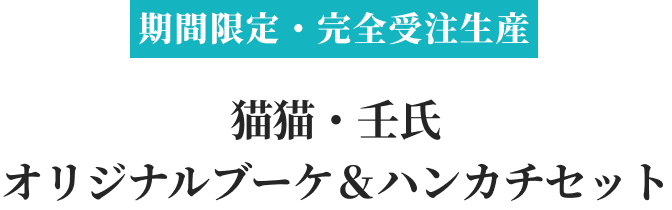 期間限定・完全受注生産

猫猫・壬氏
オリジナルブーケ＆ハンカチセット